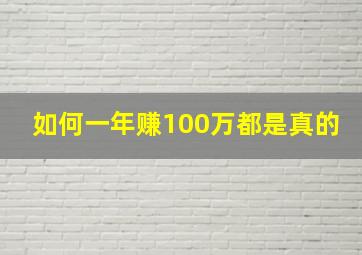 如何一年赚100万都是真的